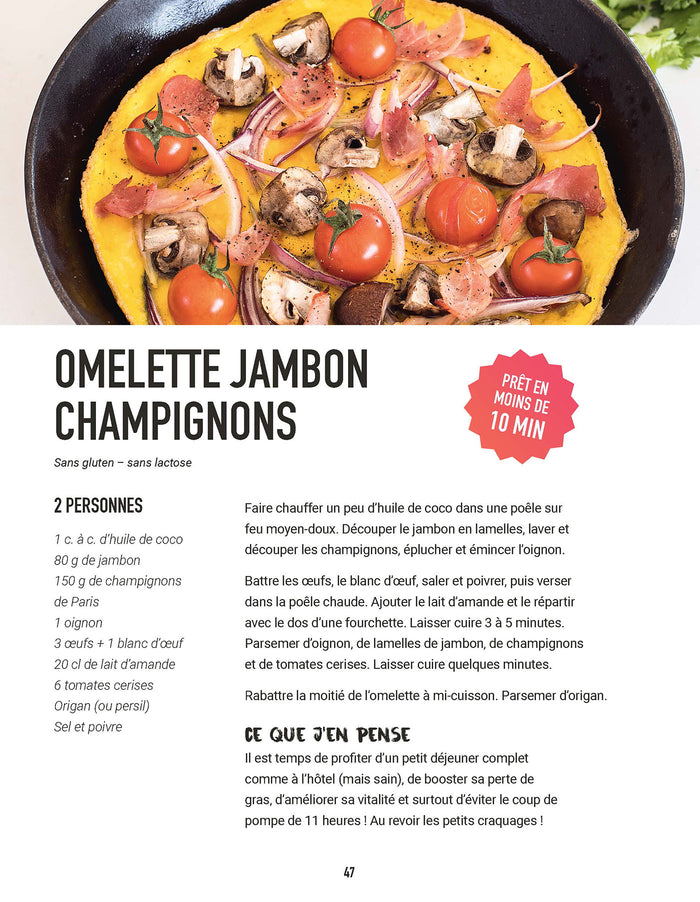 OMELETTE JAMBON CHAMPIGNONS

PRÊT EN MOINS DE 10 MIN

Sans gluten – sans lactose

2 PERSONNES

1 c. à c. d'huile de coco
80 g de jambon
150 g de champignons de Paris
1 oignon
3 œufs + 1 blanc d'œuf
20 cl de lait d'amande
6 tomates cerises
Origan (ou persil)
Sel et poivre

Faire chauffer un peu d'huile de coco dans une poêle sur feu moyen-doux. Découper le jambon en lamelles, laver et découper les champignons, éplucher et émincer l'oignon.

Battre les œufs, le blanc d'œuf, saler et poivrer, puis verser dans la poêle chaude. Ajouter le lait d'amande et le répartir avec le dos d'une fourchette. Laisser cuire 3 à 5 minutes. Parsemer d'oignon, de lamelles de jambon, de champignons et de tomates cerises. Laisser cuire quelques minutes.

Rabattre la moitié de l'omelette à mi-cuisson. Parsemer d'origan.

CE QUE J'EN PENSE

Il est temps de profiter d'un petit déjeuner complet comme à l'hôtel (mais sain), de booster sa perte de gras, d'améliorer sa vitalité et surtout d'éviter le coup de pompe de 11 heures ! Au revoir les petits craquages !

47